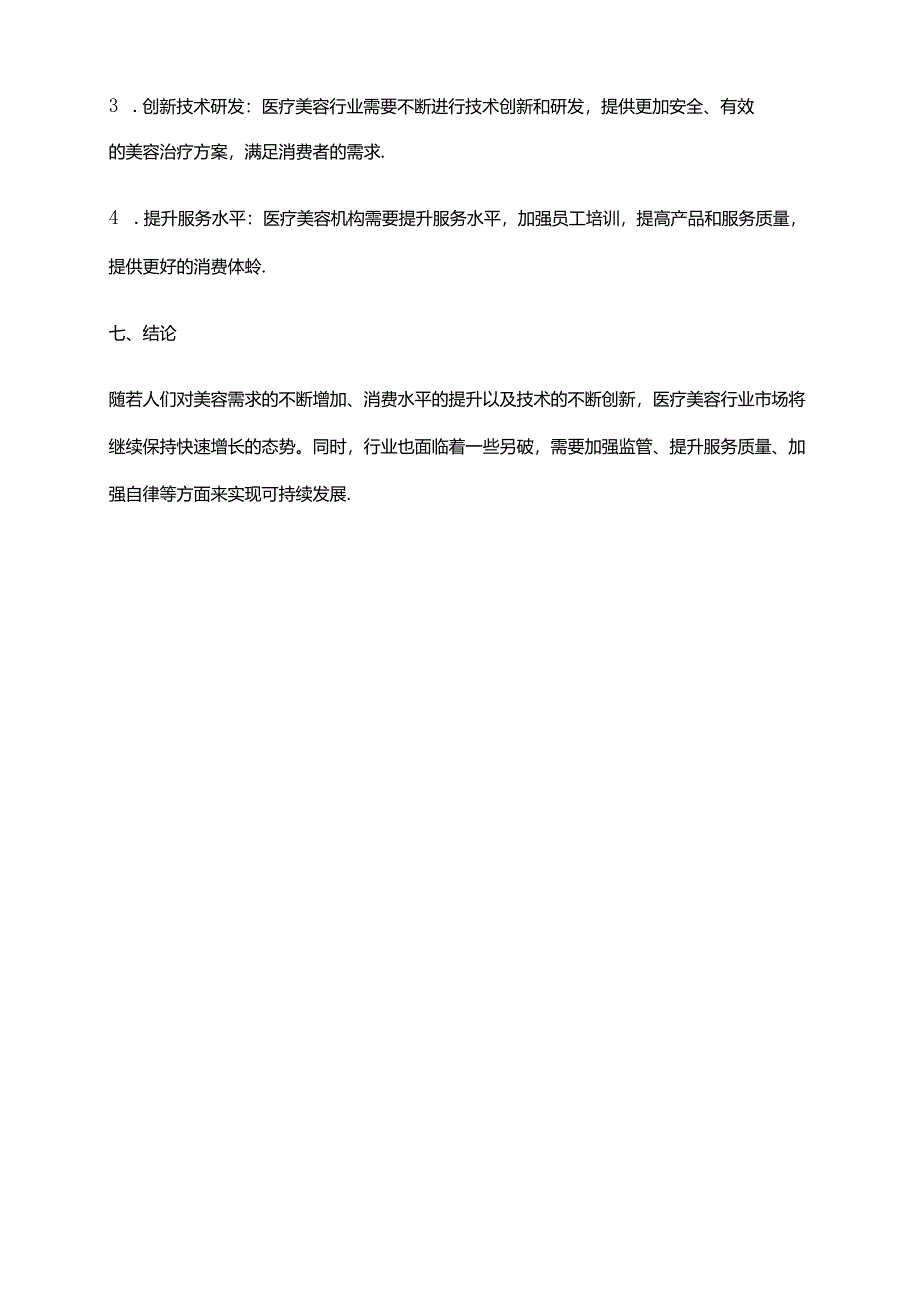 3 . 创新技术研发：医疗美容行业需要不断进行技术创新和研发，提供更加安全、有效的美容治疗方案，满足消费者的需求.

4 . 提升服务水平：医疗美容机构需要提升服务水平，加强员工培训，提高产品和服务质量，提供更好的消费体蛉.

七、结论

随若人们对美容需求的不断增加、消费水平的提升以及技术的不断创新，医疗美容行业市场将继续保持快速增长的态势。同时，行业也面临着一些另破，需要加强监管、提升服务质量、加强自律等方面来实现可持续发展.